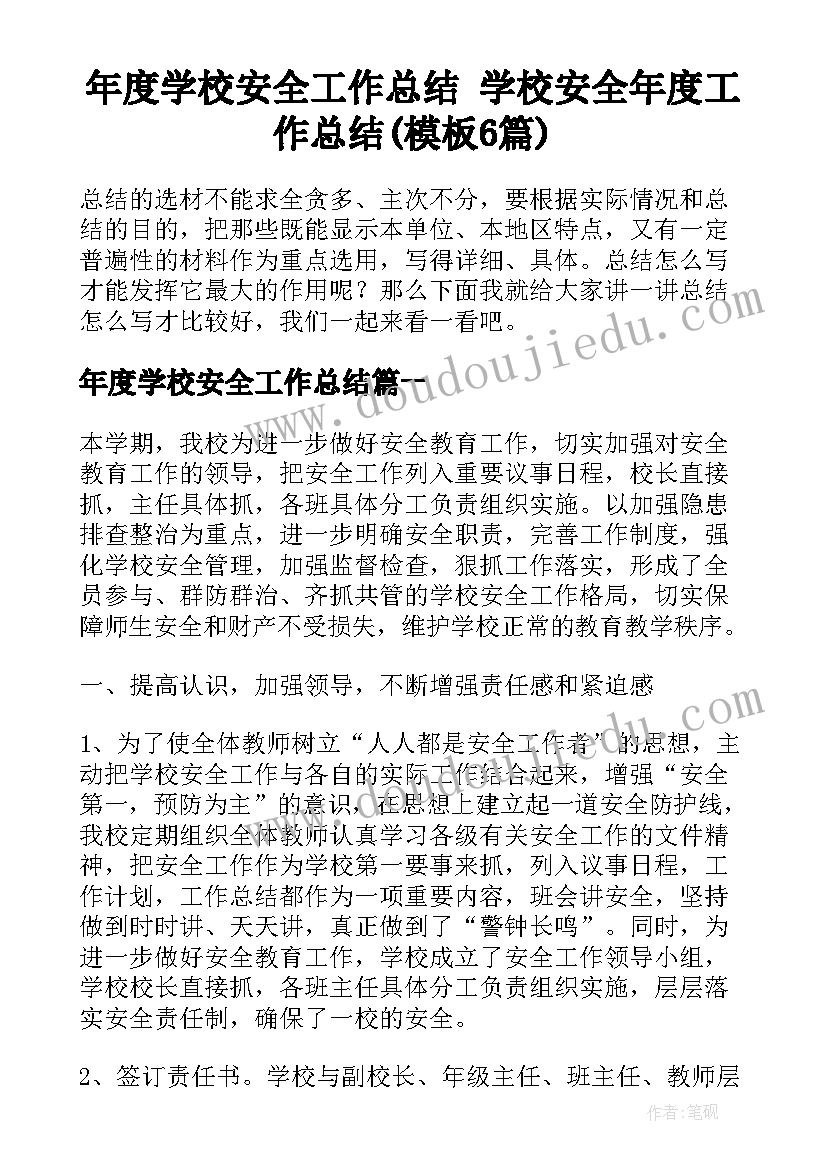 年度学校安全工作总结 学校安全年度工作总结(模板6篇)

总结的选材不能求全贪多、主次不分，要根据实际情况和总结的目的，把那些既能显示本单位、本地区特点，又有一定普遍性的材料作为重点选用，写得详细、具体。总结怎么写才能发挥它最大的作用呢？那么下面我就给大家讲一讲总结怎么写才比较好，我们一起来看一看吧。

年度学校安全工作总结篇一

www.doudoujiedu.com

本学期，我校为进一步做好安全教育工作，切实加强对安全教育工作的领导，把安全工作列入重要议事日程，校长直接抓，主任具体抓，各班具体分工负责组织实施。以加强隐患排查整治为重点，进一步明确安全职责，完善工作制度，强化学校安全管理，加强监督检查，狠抓工作落实，形成了全员参与、群防群治、齐抓共管的学校安全工作格局，切实保障师生安全和财产不受损失，维护学校正常的教育教学秩序。

一、提高认识，加强领导，不断增强责任感和紧迫感

1、为了使全体教师树立“人人都是安全工作者”的思想，主动把学校安全工作与各自的实际工作结合起来，增强“安全第一，预防为主”的意识，在思想上建立起一道安全防护线，我校定期组织全体教师认真学习各级有关安全工作的文件精神，把安全工作作为学校第一要事来抓，列入议事日程，工作计划，工作总结都作为一项重要内容，班会讲安全，坚持做到时时讲、天天讲，真正做到了“警钟长鸣”。同时，为进一步做好安全教育工作，学校成立了安全工作领导小组，学校校长直接抓，各班主任具体分工负责组织实施，层层落实安全责任制，确保了一校的安全。

2、签订责任书。学校与副校长、年级主任、班主任、教师层

作者：笔砚